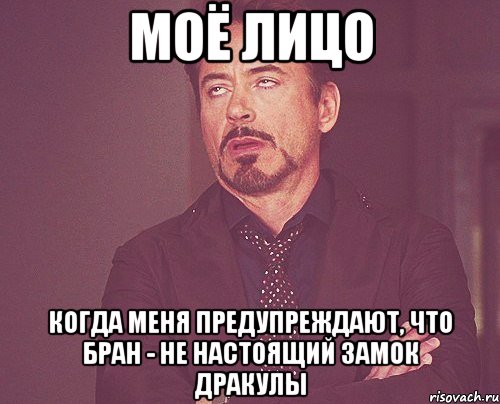 МОЁ ЛИЦО

КОГДА МЕНЯ ПРЕДУПРЕЖДАЮТ, ЧТО БРАН - НЕ НАСТОЯЩИЙ ЗАМОК ДРАКУЛЫ

risovach.ru